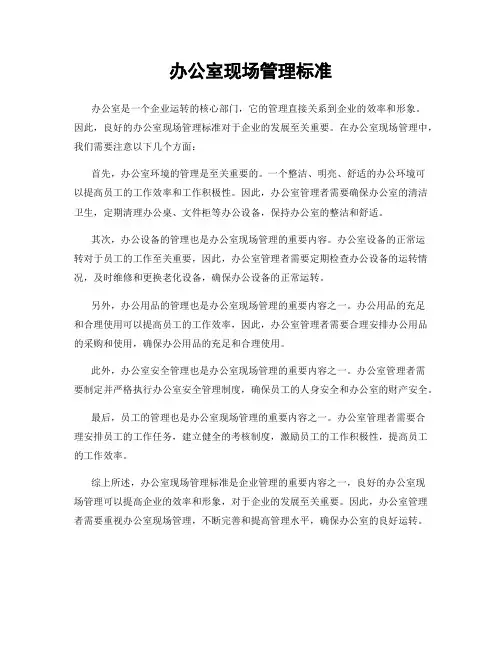 办公室现场管理标准

办公室是一个企业运转的核心部门，它的管理直接关系到企业的效率和形象。因此，良好的办公室现场管理标准对于企业的发展至关重要。在办公室现场管理中，我们需要注意以下几个方面：

首先，办公室环境的管理是至关重要的。一个整洁、明亮、舒适的办公环境可以提高员工的工作效率和工作积极性。因此，办公室管理者需要确保办公室的清洁卫生，定期清理办公桌、文件柜等办公设备，保持办公室的整洁和舒适。

其次，办公设备的管理也是办公室现场管理的重要内容。办公室设备的正常运转对于员工的工作至关重要，因此，办公室管理者需要定期检查办公设备的运转情况，及时维修和更换老化设备，确保办公设备的正常运转。

另外，办公用品的管理也是办公室现场管理的重要内容之一。办公用品的充足和合理使用可以提高员工的工作效率，因此，办公室管理者需要合理安排办公用品的采购和使用，确保办公用品的充足和合理使用。

此外，办公室安全管理也是办公室现场管理的重要内容之一。办公室管理者需要制定并严格执行办公室安全管理制度，确保员工的人身安全和办公室的财产安全。

最后，员工的管理也是办公室现场管理的重要内容之一。办公室管理者需要合理安排员工的工作任务，建立健全的考核制度，激励员工的工作积极性，提高员工的工作效率。

综上所述，办公室现场管理标准是企业管理的重要内容之一，良好的办公室现场管理可以提高企业的效率和形象，对于企业的发展至关重要。因此，办公室管理者需要重视办公室现场管理，不断完善和提高管理水平，确保办公室的良好运转。